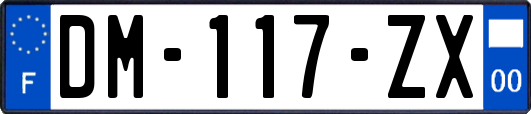 F

DM-117-ZX

00